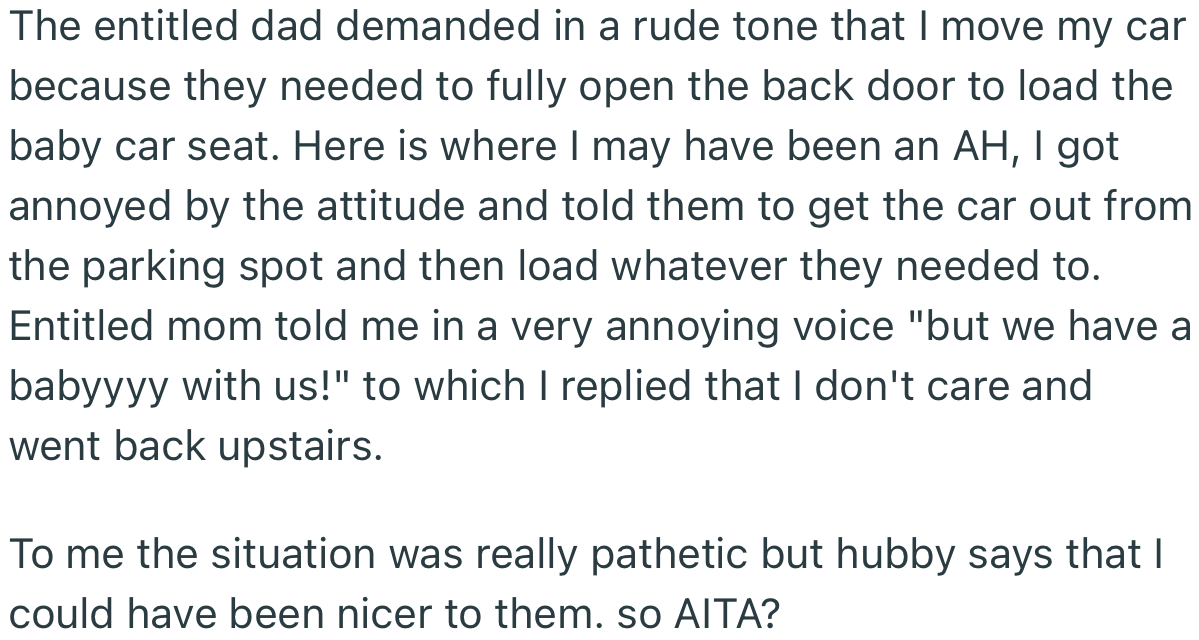 The entitled dad demanded in a rude tone that I move my car because they needed to fully open the back door to load the baby car seat. Here is where I may have been an AH, I got annoyed by the attitude and told them to get the car out from the parking spot and then load whatever they needed to. Entitled mom told me in a very annoying voice "but we have a babyyyy with us!" to which I replied that I don't care and went back upstairs.

To me the situation was really pathetic but hubby says that I could have been nicer to them. so AITA?